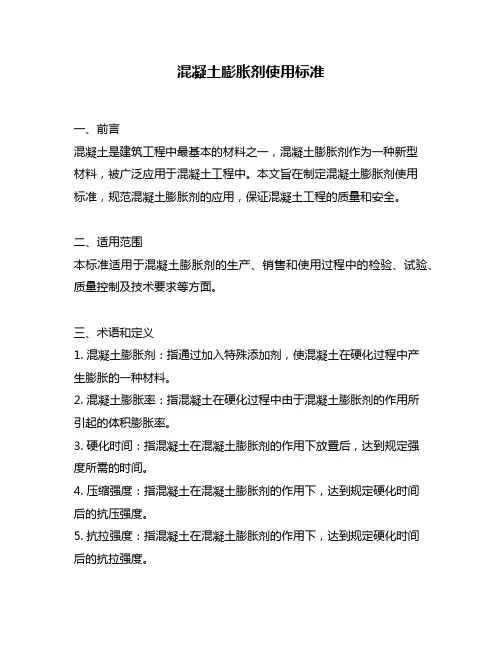 混凝土膨胀剂使用标准

一、前言
混凝土是建筑工程中最基本的材料之一，混凝土膨胀剂作为一种新型材料，被广泛应用于混凝土工程中。本文旨在制定混凝土膨胀剂使用标准，规范混凝土膨胀剂的应用，保证混凝土工程的质量和安全。

二、适用范围
本标准适用于混凝土膨胀剂的生产、销售和使用过程中的检验、试验、质量控制及技术要求等方面。

三、术语和定义
1. 混凝土膨胀剂：指通过加入特殊添加剂，使混凝土在硬化过程中产生膨胀的一种材料。
2. 混凝土膨胀率：指混凝土在硬化过程中由于混凝土膨胀剂的作用所引起的体积膨胀率。
3. 硬化时间：指混凝土在混凝土膨胀剂的作用下放置后，达到规定强度所需的时间。
4. 压缩强度：指混凝土在混凝土膨胀剂的作用下，达到规定硬化时间后的抗压强度。
5. 抗拉强度：指混凝土在混凝土膨胀剂的作用下，达到规定硬化时间后的抗拉强度。